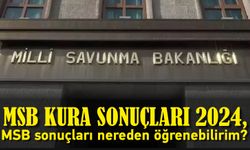 MİLLİ SAVUNMA BAKANLIĞI

MSB KURA SONUÇLARI 2024,
MSB sonuçları nereden öğrenebilirim?